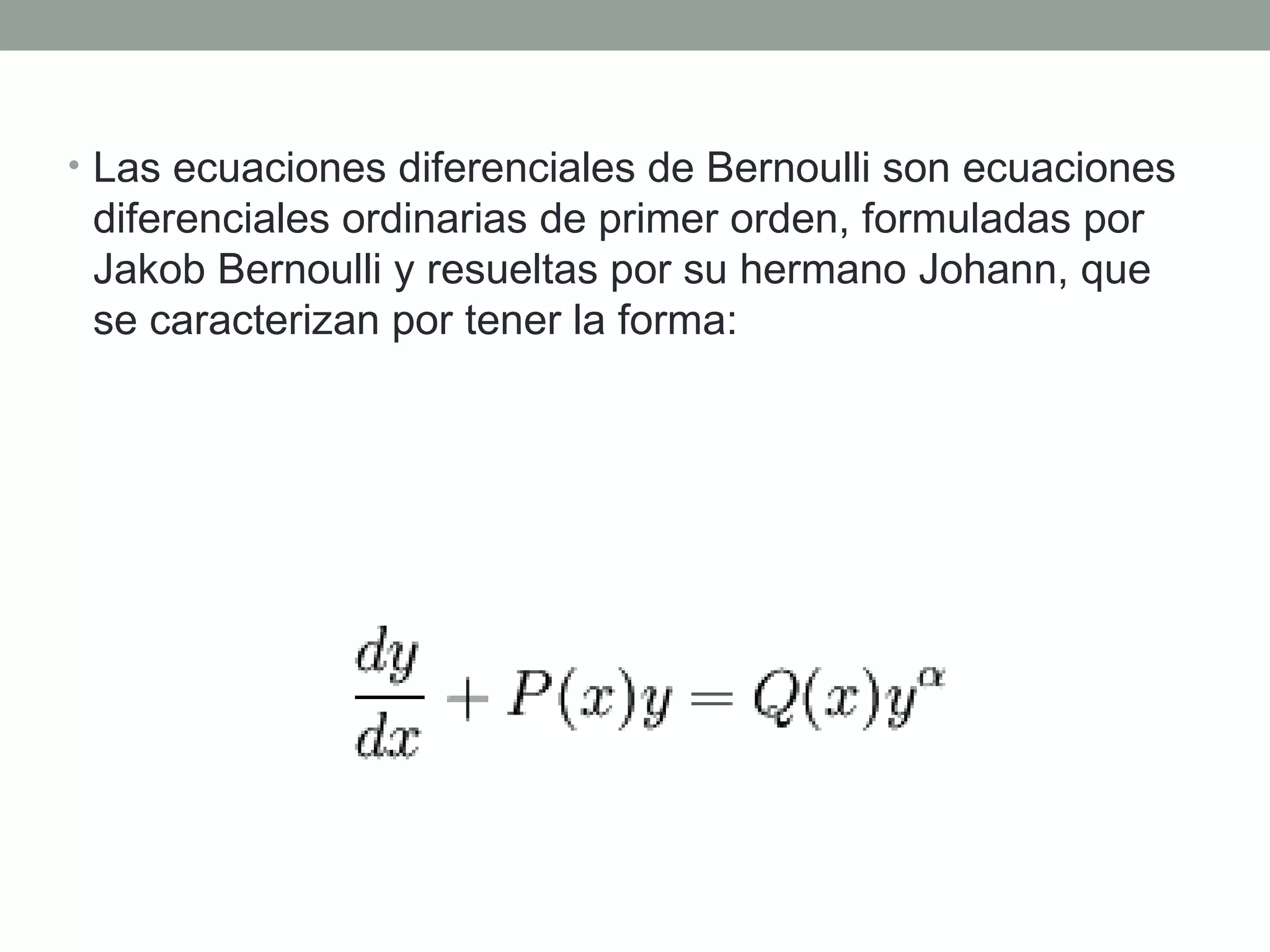 • Las ecuaciones diferenciales de Bernoulli son ecuaciones diferenciales ordinarias de primer orden, formuladas por Jakob Bernoulli y resueltas por su hermano Johann, que se caracterizan por tener la forma:

$\frac{dy}{dx} + P(x)y = Q(x)y^{\alpha}$